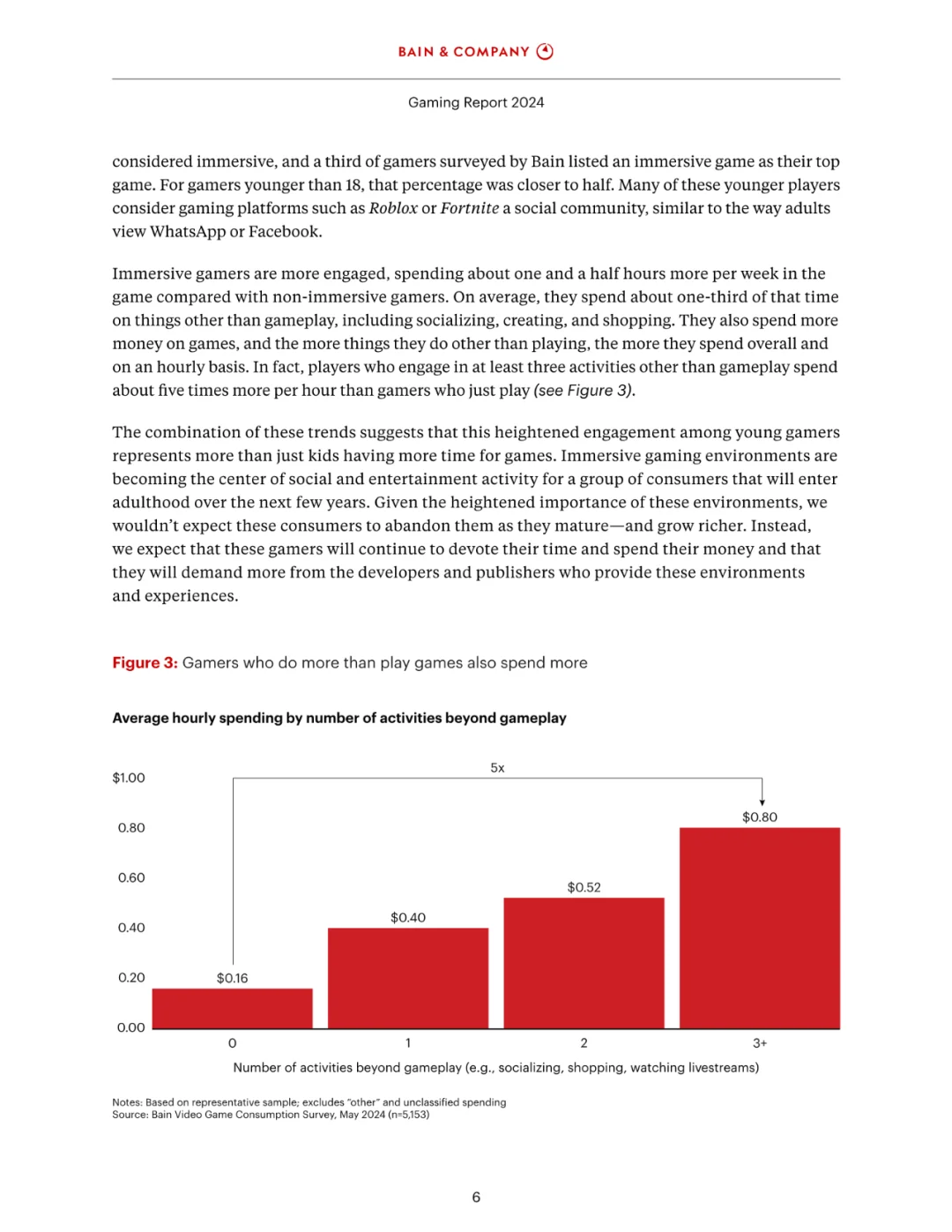 BAIN & COMPANY

Gaming Report 2024

considered immersive, and a third of gamers surveyed by Bain listed an immersive game as their top game. For gamers younger than 18, that percentage was closer to half. Many of these younger players consider gaming platforms such as Roblox or Fortnite a social community, similar to the way adults view WhatsApp or Facebook.

Immersive gamers are more engaged, spending about one and a half hours more per week in the game compared with non-immersive gamers. On average, they spend about one-third of that time on things other than gameplay, including socializing, creating, and shopping. They also spend more money on games, and the more things they do other than playing, the more they spend overall and on an hourly basis. In fact, players who engage in at least three activities other than gameplay spend about five times more per hour than gamers who just play (see Figure 3).

The combination of these trends suggests that this heightened engagement among young gamers represents more than just kids having more time for games. Immersive gaming environments are becoming the center of social and entertainment activity for a group of consumers that will enter adulthood over the next few years. Given the heightened importance of these environments, we wouldn't expect these consumers to abandon them as they mature—and grow richer. Instead, we expect that these gamers will continue to devote their time and spend their money and that they will demand more from the developers and publishers who provide these environments and experiences.

Figure 3: Gamers who do more than play games also spend more

Average hourly spending by number of activities beyond gameplay

$1.00
0.80
0.60
0.40
0.20
0.00

5x

$0.16
$0.40
$0.52
$0.80

0
1
2
3+

Number of activities beyond gameplay (e.g., socializing, shopping, watching livestreams)

Notes: Based on representative sample; excludes "other" and unclassified spending
Source: Bain Video Game Consumption Survey, May 2024 (n=5,153)

6